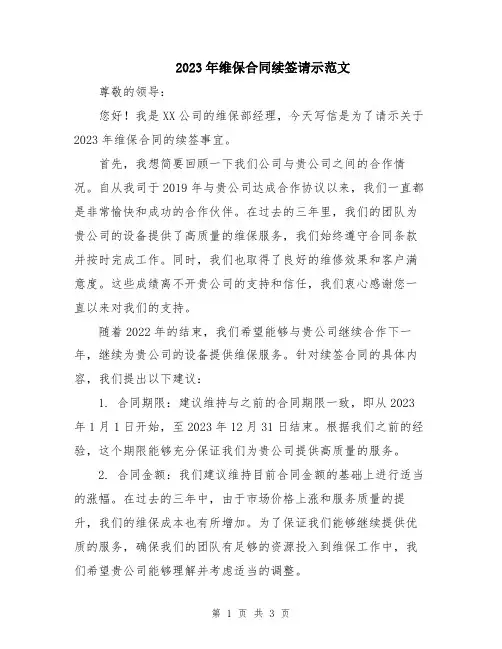 2023年维保合同续签请示范文

尊敬的领导：

您好！我是XX公司的维保部经理，今天写信是为了请示关于2023年维保合同的续签事宜。

首先，我想简要回顾一下我们公司与贵公司之间的合作情况。自从我司于2019年与贵公司达成合作协议以来，我们一直都是非常愉快和成功的合作伙伴。在过去的三年里，我们的团队为贵公司的设备提供了高质量的维保服务，我们始终遵守合同条款并按时完成工作。同时，我们也取得了良好的维修效果和客户满意度。这些成绩离不开贵公司的支持和信任，我们衷心感谢您一直以来对我们的支持。

随着2022年的结束，我们希望能够与贵公司继续合作下一年，继续为贵公司的设备提供维保服务。针对续签合同的具体内容，我们提出以下建议：

1. 合同期限：建议维持与之前的合同期限一致，即从2023年1月1日开始，至2023年12月31日结束。根据我们之前的经验，这个期限能够充分保证我们为贵公司提供高质量的服务。

2. 合同金额：我们建议维持目前合同金额的基础上进行适当的涨幅。在过去的三年中，由于市场价格上涨和服务质量的提升，我们的维保成本也有所增加。为了保证我们能够继续提供优质的服务，确保我们的团队有足够的资源投入到维保工作中，我们希望贵公司能够理解并考虑适当的调整。

第 1 页 共 3 页